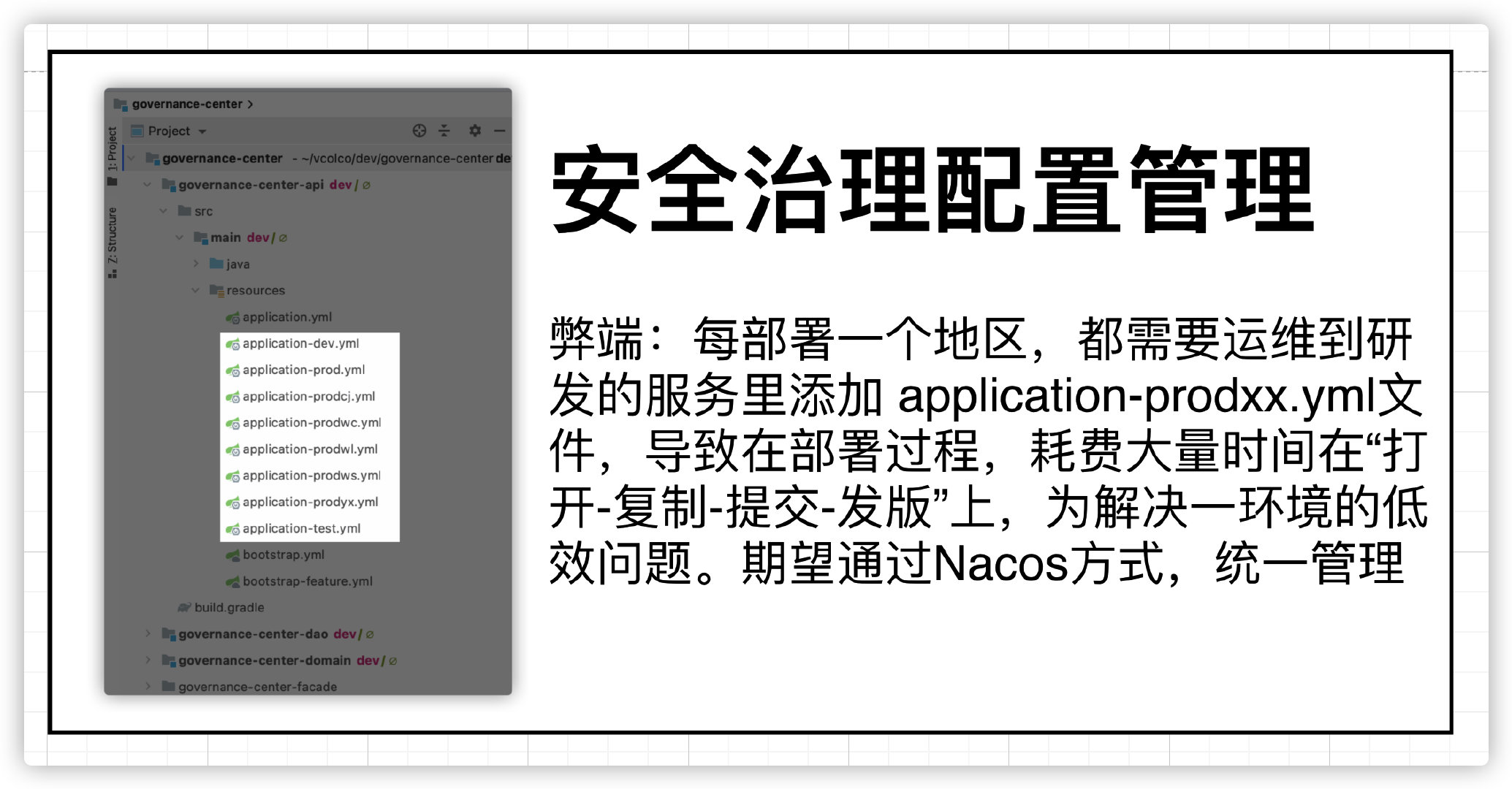 governance-center >

1: Project

Z: Structure

Project

governance-center - ~/vcolco/dev/governance-center de

governance-center-api dev/

src

main dev/

java

resources

application.yml

application-dev.yml

application-prod.yml

application-prodcj.yml

application-prodwc.yml

application-prodwl.yml

application-prodws.yml

application-prodyx.yml

application-test.yml

bootstrap.yml

bootstrap-feature.yml

build.gradle

governance-center-dao dev/

governance-center-domain dev/

governance-center-facade

安全治理配置管理

弊端：每部署一个地区，都需要运维到研发的服务里添加 application-prodxx.yml文件，导致在部署过程，耗费大量时间在“打开-复制-提交-发版”上，为解决一环境的低效问题。期望通过Nacos方式，统一管理